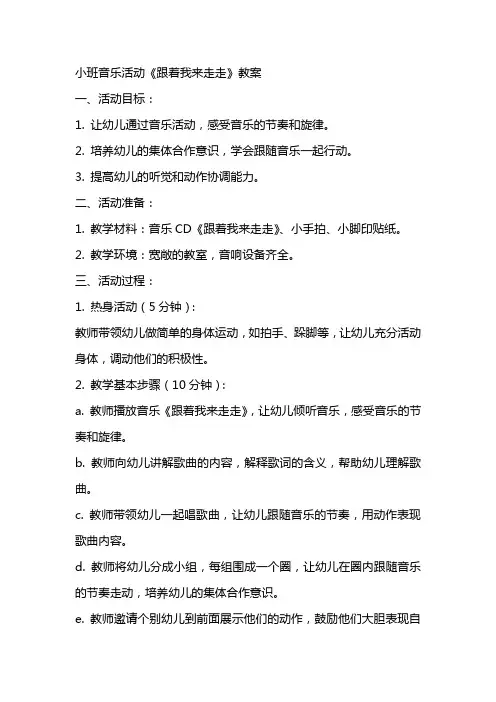 小班音乐活动《跟着我来走走》教案

一、活动目标：

1. 让幼儿通过音乐活动，感受音乐的节奏和旋律。

2. 培养幼儿的集体合作意识，学会跟随音乐一起行动。

3. 提高幼儿的听觉和动作协调能力。

二、活动准备：

1. 教学材料：音乐 CD《跟着我来走走》、小手拍、小脚印贴纸。

2. 教学环境：宽敞的教室，音响设备齐全。

三、活动过程：

1. 热身活动（5 分钟）：

教师带领幼儿做简单的身体运动，如拍手、跺脚等，让幼儿充分活动身体，调动他们的积极性。

2. 教学基本步骤（10 分钟）：

a. 教师播放音乐《跟着我来走走》，让幼儿倾听音乐，感受音乐的节奏和旋律。

b. 教师向幼儿讲解歌曲的内容，解释歌词的含义，帮助幼儿理解歌曲。

c. 教师带领幼儿一起唱歌曲，让幼儿跟随音乐的节奏，用动作表现歌曲内容。

d. 教师将幼儿分成小组，每组围成一个圈，让幼儿在圈内跟随音乐的节奏走动，培养幼儿的集体合作意识。

e. 教师邀请个别幼儿到前面展示他们的动作，鼓励他们大胆表现自